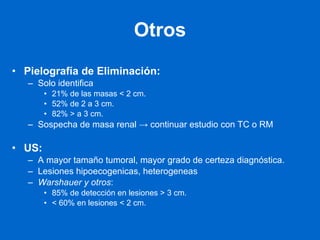 Otros

• Pielografia de Eliminación:
– Solo identifica
• 21% de las masas < 2 cm.
• 52% de 2 a 3 cm.
• 82% > a 3 cm.
– Sospecha de masa renal → continuar estudio con TC o RM

• US:
– A mayor tamaño tumoral, mayor grado de certeza diagnóstica.
– Lesiones hipoecogenicas, heterogeneas
– Warshauer y otros:
• 85% de detección en lesiones > 3 cm.
• < 60% en lesiones < 2 cm.